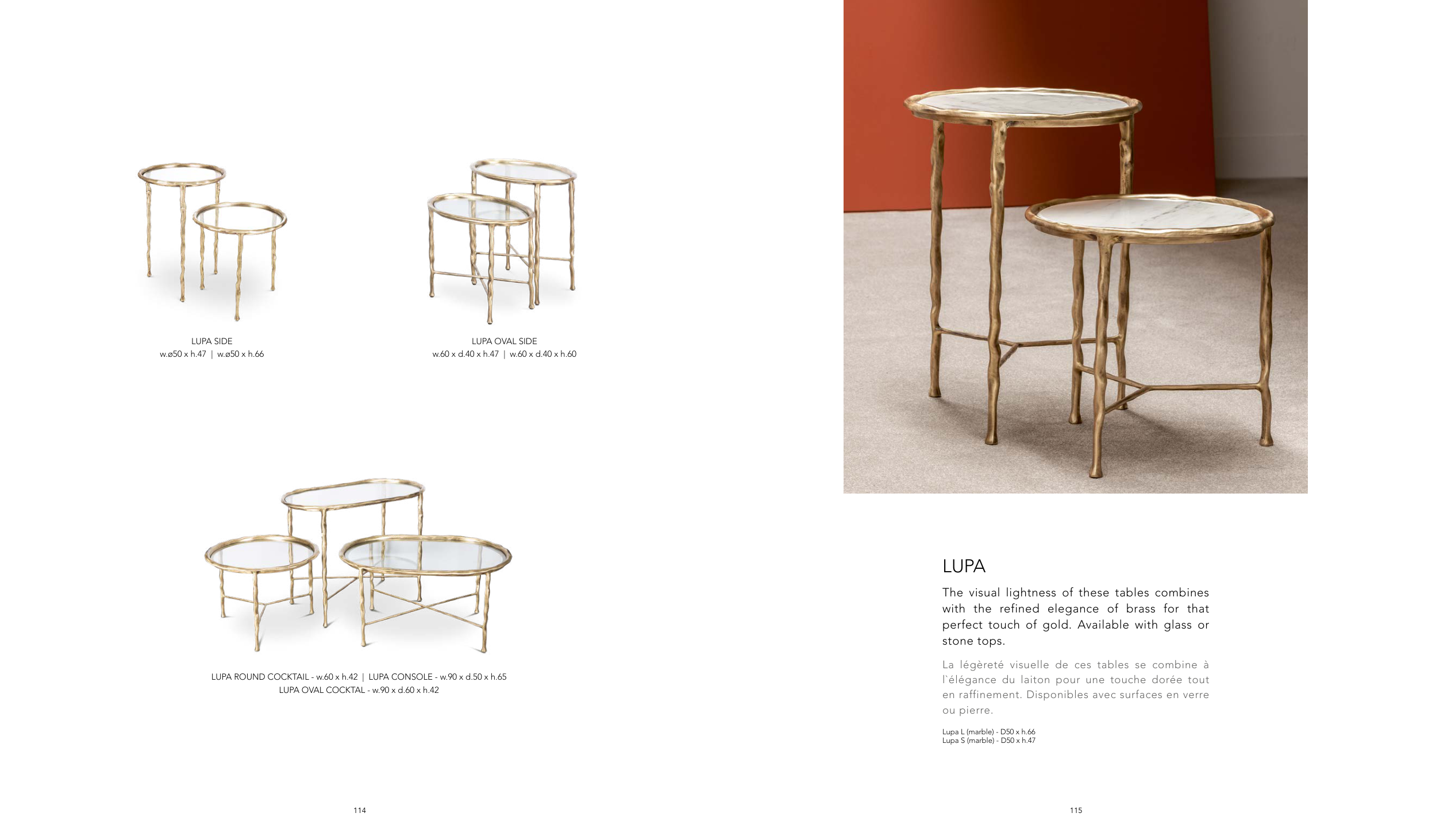 LUPA SIDE
w.ø50 x h.47 | w.ø50 x h.66

LUPA OVAL SIDE
w.60 x d.40 x h.47 | w.60 x d.40 x h.60

LUPA ROUND COCKTAIL - w.60 x h.42 | LUPA CONSOLE - w.90 x d.50 x h.65
LUPA OVAL COCKTAL - w.90 x d.60 x h.42

114

LUPA

The visual lightness of these tables combines with the refined elegance of brass for that perfect touch of gold. Available with glass or stone tops.

La légèreté visuelle de ces tables se combine à l`élégance du laiton pour une touche dorée tout en raffinement. Disponibles avec surfaces en verre ou pierre.

Lupa L (marble) - D50 x h.66
Lupa S (marble) - D50 x h.47

115